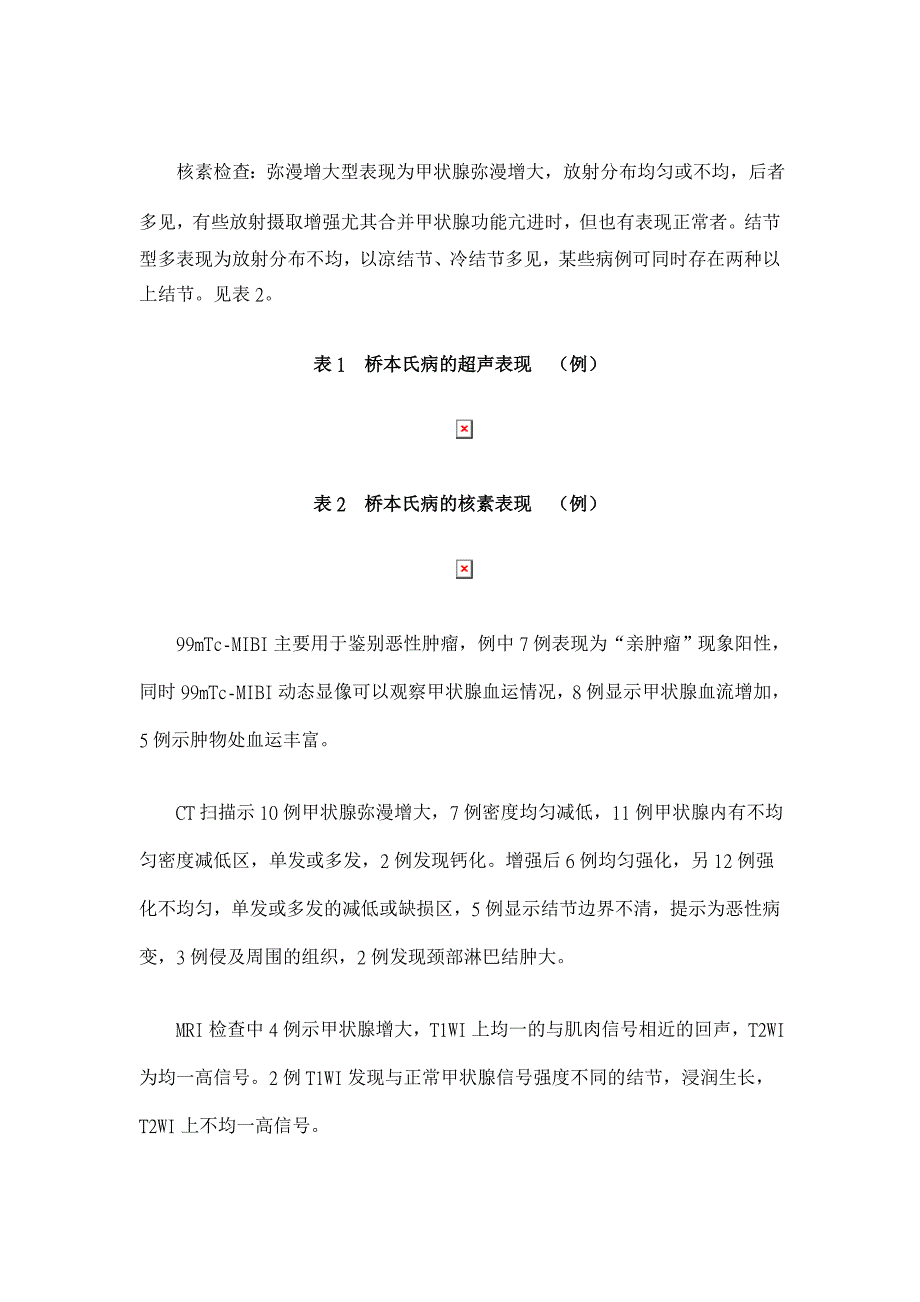 核素检查：弥漫增大型表现为甲状腺弥漫增大，放射分布均匀或不均，后者多见，有些放射摄取增强尤其合并甲状腺功能亢进时，但也有表现正常者。结节型多表现为放射分布不均，以凉结节、冷结节多见，某些病例可同时存在两种以上结节。见表 2。

表 1　桥本氏病的超声表现　（例）

表 2　桥本氏病的核素表现　（例）

99mTc-MIBI 主要用于鉴别恶性肿瘤，例中 7 例表现为“亲肿瘤”现象阳性，同时 99mTc-MIBI 动态显像可以观察甲状腺血运情况，8 例显示甲状腺血流增加，5 例示肿物处血运丰富。

CT 扫描示 10 例甲状腺弥漫增大，7 例密度均匀减低，11 例甲状腺内有不均匀密度减低区，单发或多发，2 例发现钙化。增强后 6 例均匀强化，另 12 例强化不均匀，单发或多发的减低或缺损区，5 例显示结节边界不清，提示为恶性病变，3 例侵及周围的组织，2 例发现颈部淋巴结肿大。

MRI 检查中 4 例示甲状腺增大，T1WI 上均一的与肌肉信号相近的回声，T2WI 为均一高信号。2 例 T1WI 发现与正常甲状腺信号强度不同的结节，浸润生长，T2WI 上不均一高信号。